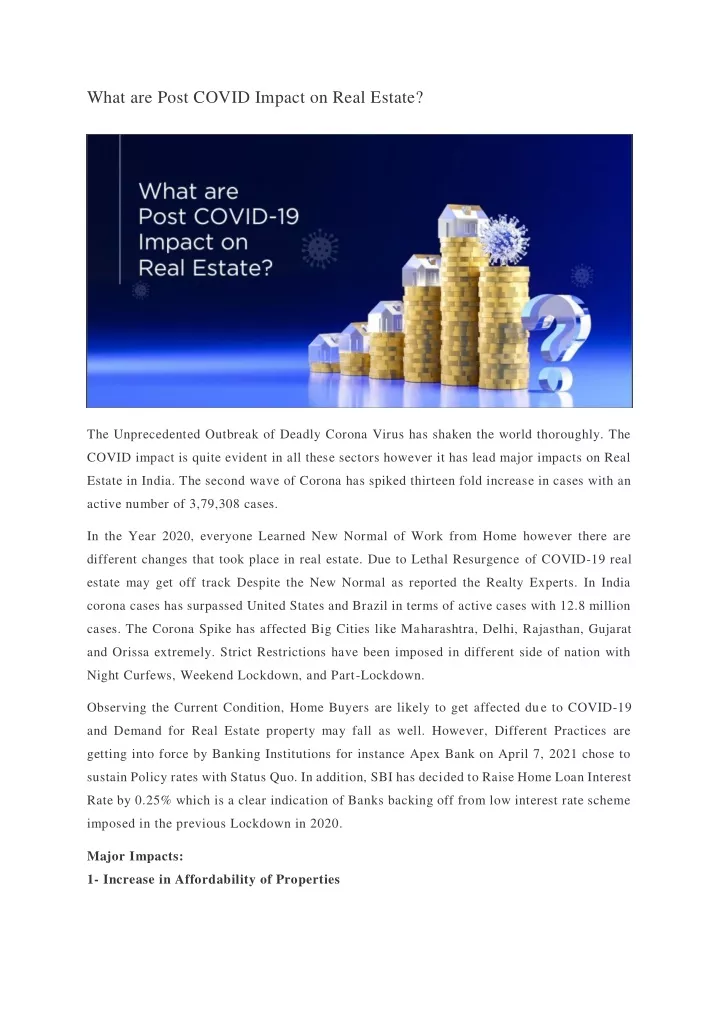 What are Post COVID Impact on Real Estate?

What are Post COVID-19 Impact on Real Estate?

The Unprecedented Outbreak of Deadly Corona Virus has shaken the world thoroughly. The COVID impact is quite evident in all these sectors however it has lead major impacts on Real Estate in India. The second wave of Corona has spiked thirteen fold increase in cases with an active number of 3,79,308 cases.

In the Year 2020, everyone Learned New Normal of Work from Home however there are different changes that took place in real estate. Due to Lethal Resurgence of COVID-19 real estate may get off track Despite the New Normal as reported the Realty Experts. In India corona cases has surpassed United States and Brazil in terms of active cases with 12.8 million cases. The Corona Spike has affected Big Cities like Maharashtra, Delhi, Rajasthan, Gujarat and Orissa extremely. Strict Restrictions have been imposed in different side of nation with Night Curfews, Weekend Lockdown, and Part-Lockdown.

Observing the Current Condition, Home Buyers are likely to get affected due to COVID-19 and Demand for Real Estate property may fall as well. However, Different Practices are getting into force by Banking Institutions for instance Apex Bank on April 7, 2021 chose to sustain Policy rates with Status Quo. In addition, SBI has decided to Raise Home Loan Interest Rate by 0.25% which is a clear indication of Banks backing off from low interest rate scheme imposed in the previous Lockdown in 2020.

Major Impacts:

1- Increase in Affordability of Properties